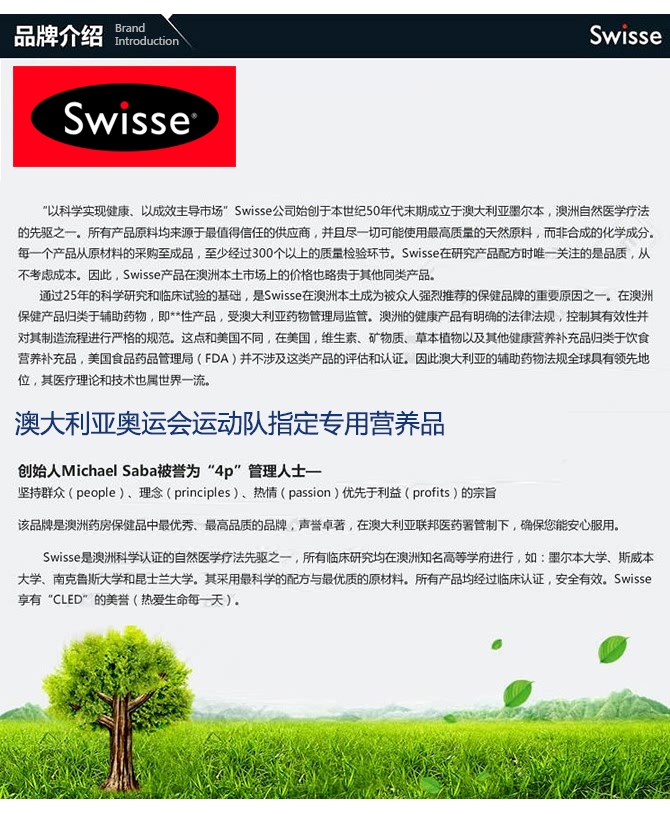 品牌介绍 Brand Introduction

Swisse

Swisse

“以科学实现健康、以成效主导市场”Swisse公司始创于本世纪50年代末期成立于澳大利亚墨尔本，澳洲自然医学疗法的先驱之一。所有产品原料均来源于最值得信任的供应商，并且尽一切可能使用最高质量的天然原料，而非合成的化学成分。每一个产品从原材料的采购至成品，至少经过300个以上的质量检验环节。Swisse在研究产品配方时唯一关注的是品质，从不考虑成本。因此，Swisse产品在澳洲本土市场上的价格也略贵于其他同类产品。

通过25年的科学研究和临床试验的基础，是Swisse在澳洲本土成为被众人强烈推荐的保健品牌的重要原因之一。在澳洲保健产品归类于辅助药物，即**性产品，受澳大利亚药物管理局监管。澳洲的健康产品有明确的法律法规，控制其有效性并对其制造流程进行严格的规范。这点和美国不同，在美国，维生素、矿物质、草本植物以及其他健康营养补充品归类于饮食营养补充品，美国食品药品管理局（FDA）并不涉及这类产品的评估和认证。因此澳大利亚的辅助药物法规全球具有领先地位，其医疗理论和技术也属世界一流。

澳大利亚奥运会运动队指定专用营养品

创始人Michael Saba被誉为“4p”管理人士—
坚持群众（people）、理念（principles）、热情（passion）优先于利益（profits）的宗旨

该品牌是澳洲药房保健品中最优秀、最高品质的品牌，声誉卓著，在澳大利亚联邦医药署管制下，确保您能安心服用。

Swisse是澳洲科学认证的自然医学疗法先驱之一，所有临床研究均在澳洲知名高等学府进行，如：墨尔本大学、斯威本大学、南克鲁斯大学和昆士兰大学。其采用最科学的配方与最优质的原材料。所有产品均经过临床认证，安全有效。Swisse享有“CLED”的美誉（热爱生命每一天）。